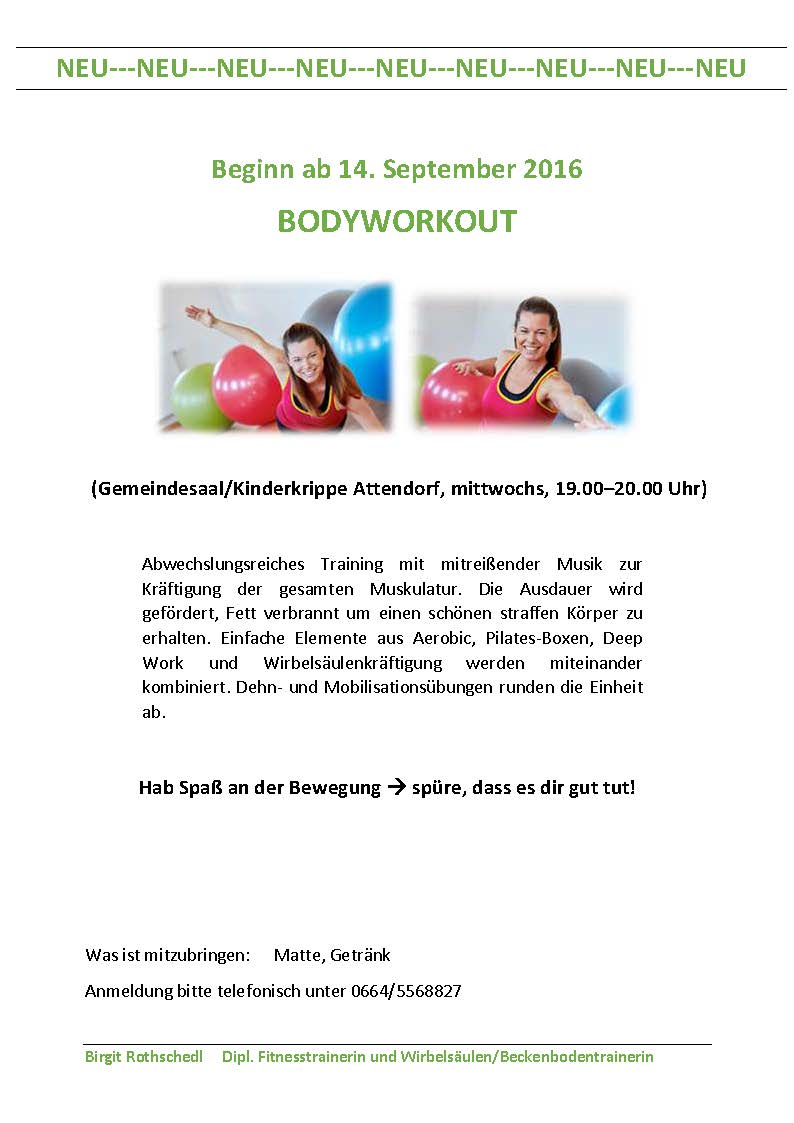 NEU---NEU---NEU---NEU---NEU---NEU---NEU---NEU---NEU

Beginn ab 14. September 2016

BODYWORKOUT

(Gemeindesaal/Kinderkrippe Attendorf, mittwochs, 19.00–20.00 Uhr)

Abwechslungsreiches Training mit mitreißender Musik zur Kräftigung der gesamten Muskulatur. Die Ausdauer wird gefördert, Fett verbrannt um einen schönen straffen Körper zu erhalten. Einfache Elemente aus Aerobic, Pilates-Boxen, Deep Work und Wirbelsäulenkräftigung werden miteinander kombiniert. Dehn- und Mobilisationsübungen runden die Einheit ab.

Hab Spaß an der Bewegung → spüre, dass es dir gut tut!

Was ist mitzubringen: Matte, Getränk

Anmeldung bitte telefonisch unter 0664/5568827

Birgit Rothschedl Dipl. Fitnesstrainerin und Wirbelsäulen/Beckenbodentrainerin